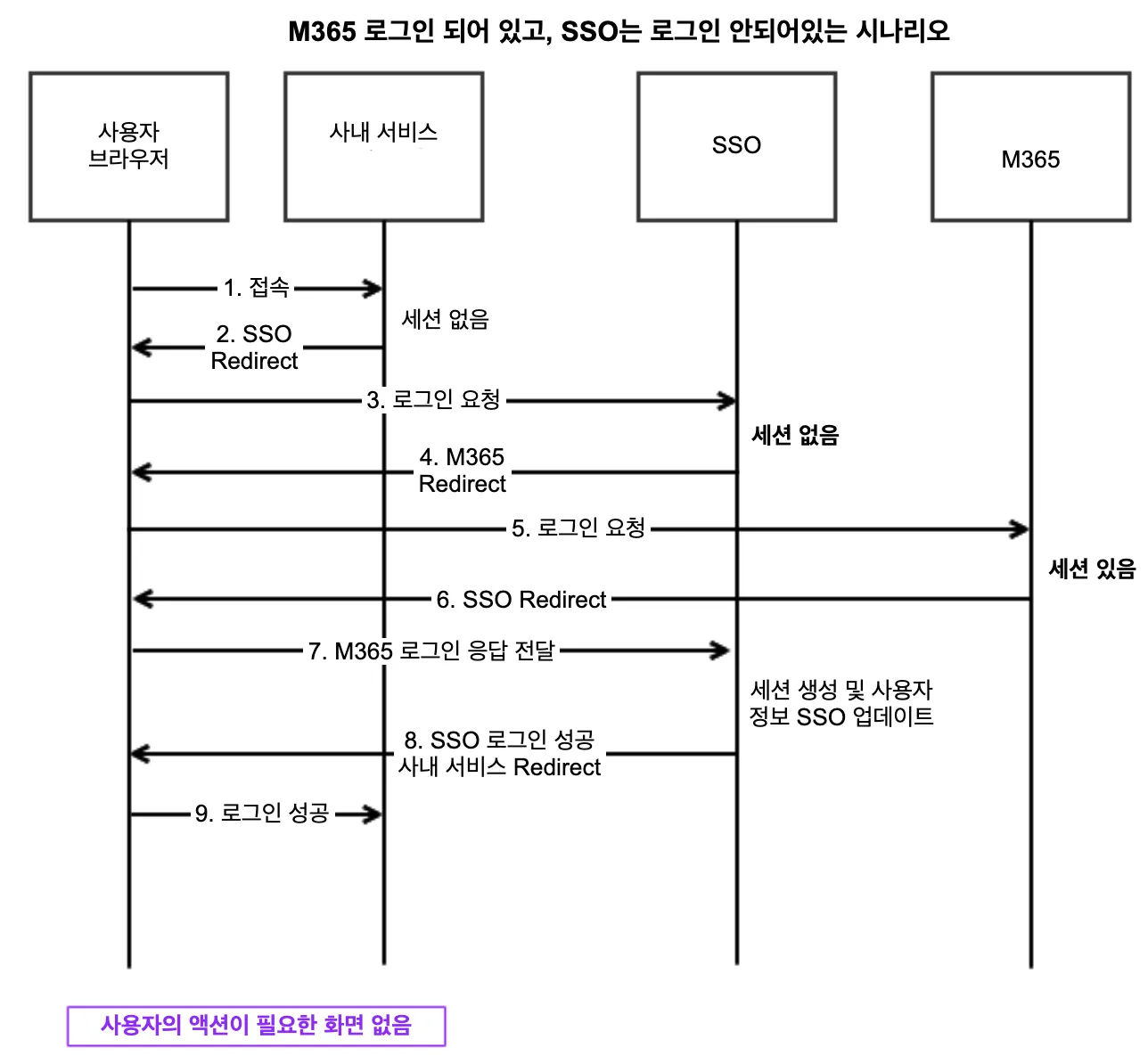 M365 로그인 되어 있고, SSO는 로그인 안되어있는 시나리오

사용자 브라우저

사내 서비스

SSO

M365

1. 접속

세션 없음

2. SSO Redirect

3. 로그인 요청

세션 없음

4. M365 Redirect

5. 로그인 요청

세션 있음

6. SSO Redirect

7. M365 로그인 응답 전달

세션 생성 및 사용자 정보 SSO 업데이트

8. SSO 로그인 성공 사내 서비스 Redirect

9. 로그인 성공

사용자의 액션이 필요한 화면 없음